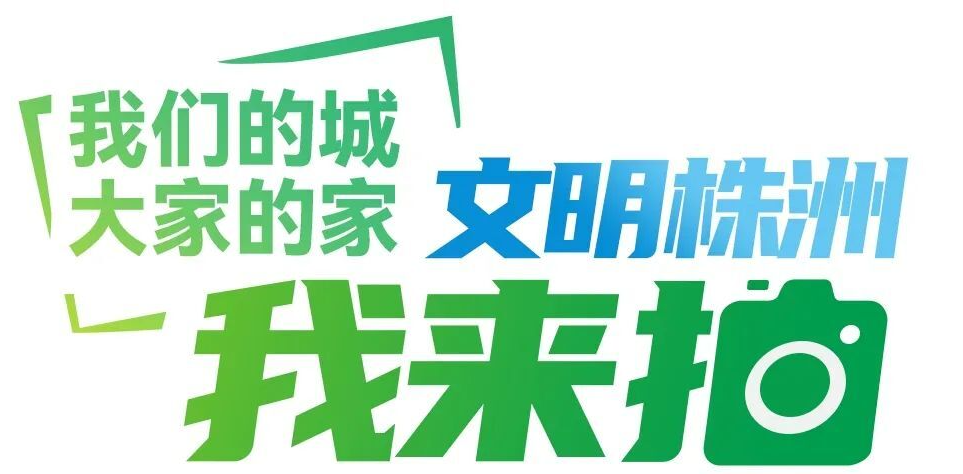 我们的城
大家的家
文明株洲
我来拍